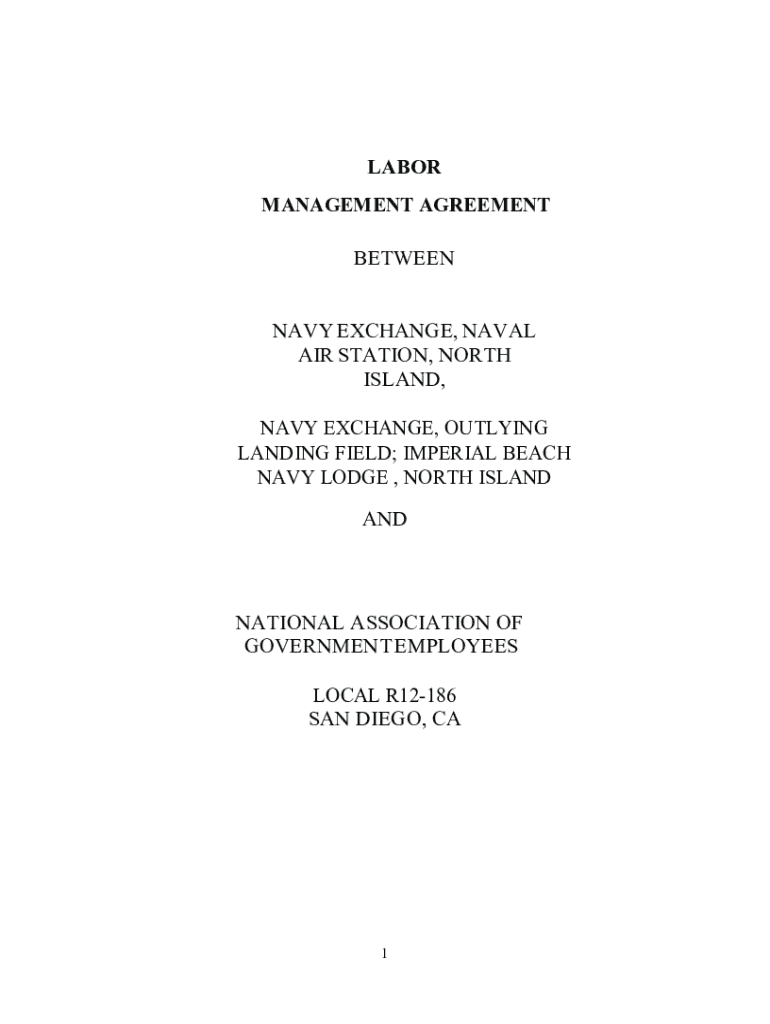 LABOR

MANAGEMENT AGREEMENT

BETWEEN

NAVY EXCHANGE, NAVAL AIR STATION, NORTH ISLAND,

NAVY EXCHANGE, OUTLYING LANDING FIELD; IMPERIAL BEACH NAVY LODGE , NORTH ISLAND

AND

NATIONAL ASSOCIATION OF GOVERNMENTEMPLOYEES

LOCAL R12-186
SAN DIEGO, CA

1